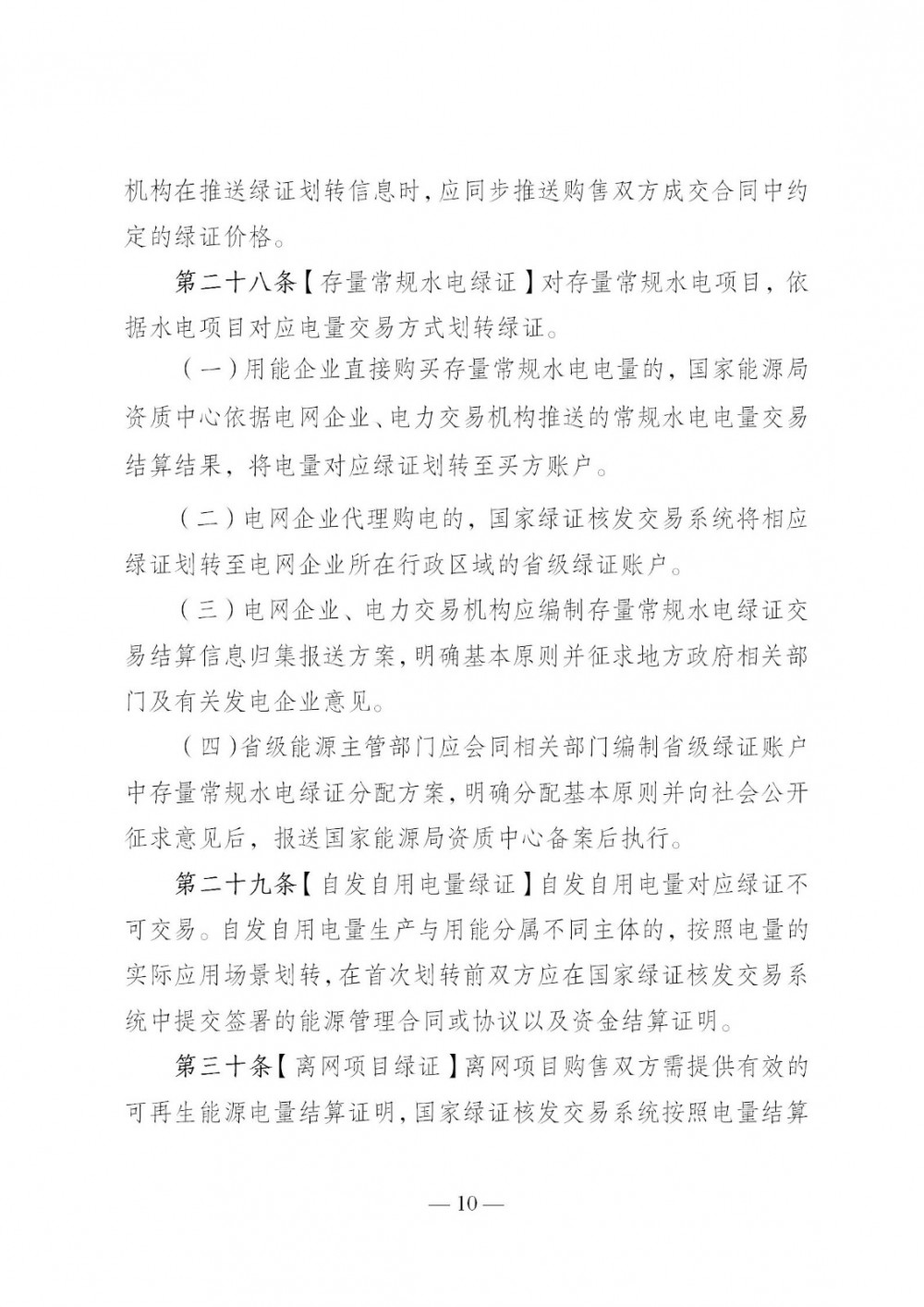 机构在推送绿证划转信息时，应同步推送购售双方成交合同中约定的绿证价格。

第二十八条【存量常规水电绿证】对存量常规水电项目，依据水电项目对应电量交易方式划转绿证。

（一）用能企业直接购买存量常规水电电量的，国家能源局资质中心依据电网企业、电力交易机构推送的常规水电电量交易结算结果，将电量对应绿证划转至买方账户。

（二）电网企业代理购电的，国家绿证核发交易系统将相应绿证划转至电网企业所在行政区域的省级绿证账户。

（三）电网企业、电力交易机构应编制存量常规水电绿证交易结算信息归集报送方案，明确基本原则并征求地方政府相关部门及有关发电企业意见。

（四）省级能源主管部门应会同相关部门编制省级绿证账户中存量常规水电绿证分配方案，明确分配基本原则并向社会公开征求意见后，报送国家能源局资质中心备案后执行。

第二十九条【自发自用电量绿证】自发自用电量对应绿证不可交易。自发自用电量生产与用能分属不同主体的，按照电量的实际应用场景划转，在首次划转前双方应在国家绿证核发交易系统中提交签署的能源管理合同或协议以及资金结算证明。

第三十条【离网项目绿证】离网项目购售双方需提供有效的可再生能源电量结算证明，国家绿证核发交易系统按照电量结算

— 10 —